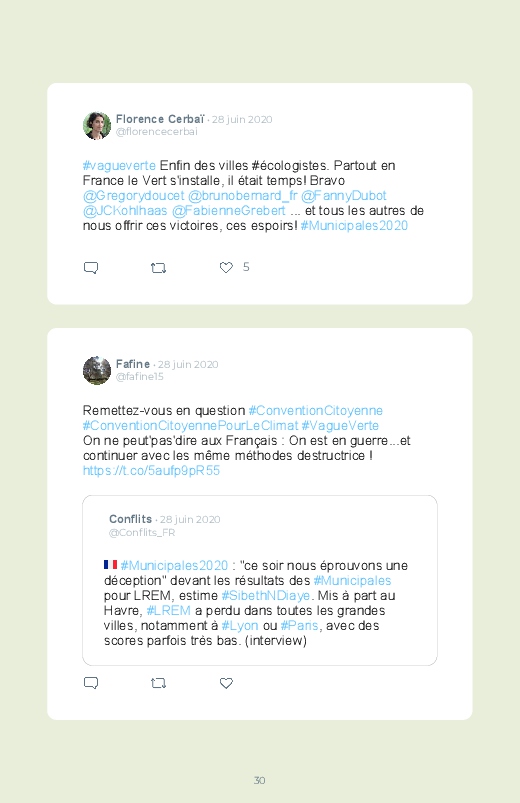 Florence Cerbaï · 28 juin 2020
@florencecerbai

#vagueverte Enfin des villes #écologistes. Partout en France le Vert s'installe, il était temps! Bravo @Gregorydoucet @brunobernard_fr @FannyDubot @JCKohlhaas @FabienneGrebert ... et tous les autres de nous offrir ces victoires, ces espoirs! #Municipales2020

5

Fafine · 28 juin 2020
@fafine15

Remettez-vous en question #ConventionCitoyenne #ConventionCitoyennePourLeClimat #VagueVerte
On ne peut'pas'dire aux Français : On est en guerre...et continuer avec les même méthodes destructrice !
https://t.co/5aufp9pR55

Conflits · 28 juin 2020
@Conflits_FR

#Municipales2020 : "ce soir nous éprouvons une déception" devant les résultats des #Municipales pour LREM, estime #SibethNDiaye. Mis à part au Havre, #LREM a perdu dans toutes les grandes villes, notamment à #Lyon ou #Paris, avec des scores parfois très bas. (interview)

30